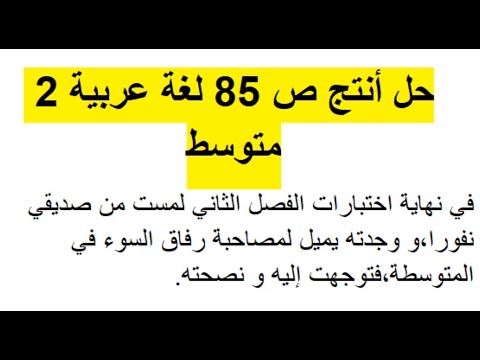 حل أنتج ص 85 لغة عربية 2 متوسط

في نهاية اختبارات الفصل الثاني لمست من صديقي نفورا،و وجدته يميل لمصاحبة رفاق السوء في المتوسطة،فتوجهت إليه و نصحته.